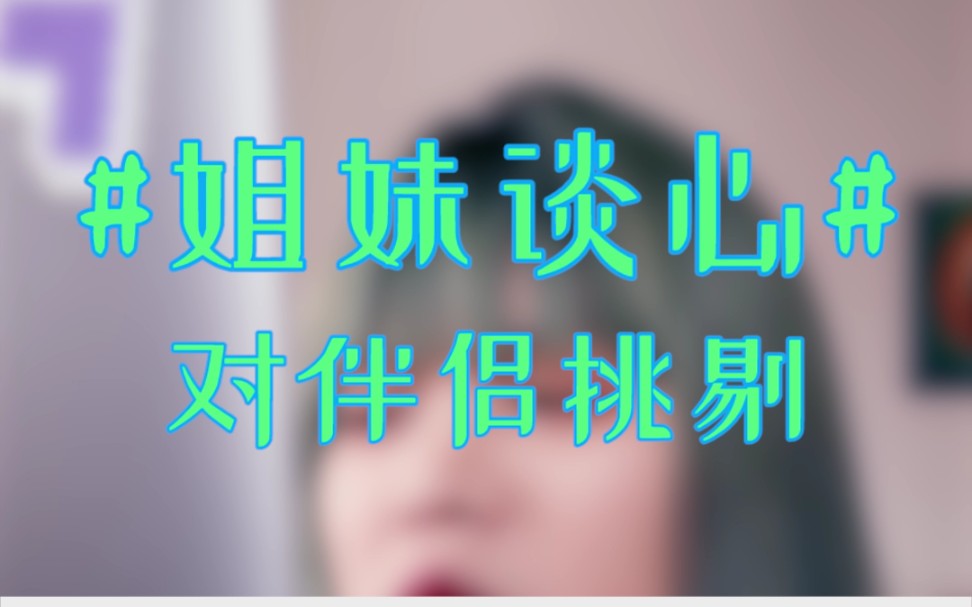 #姐妹谈心#
对伴侣挑剔